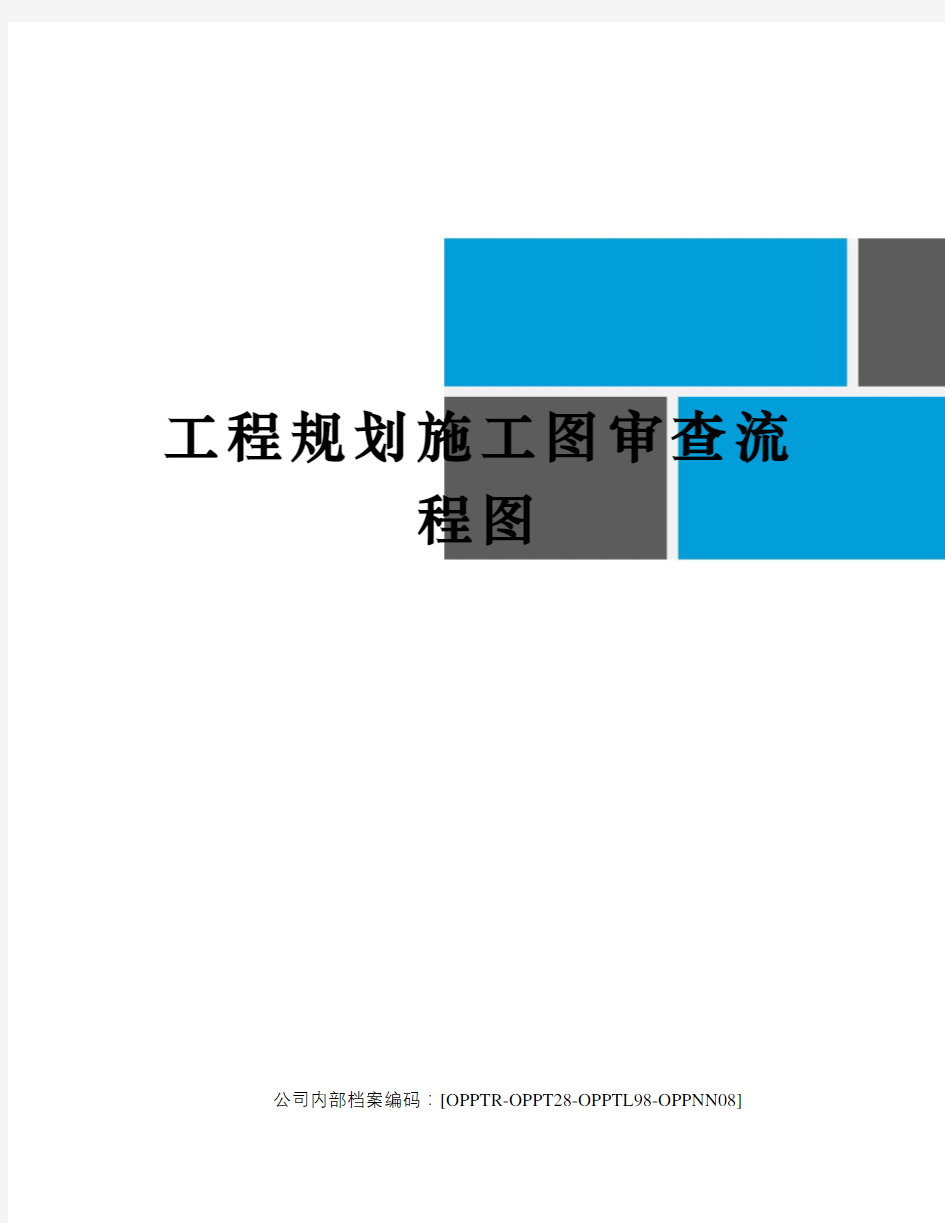 工程规划施工图审查流程图

公司内部档案编码：[OPPTR-OPPT28-OPPTL98-OPPNN08]